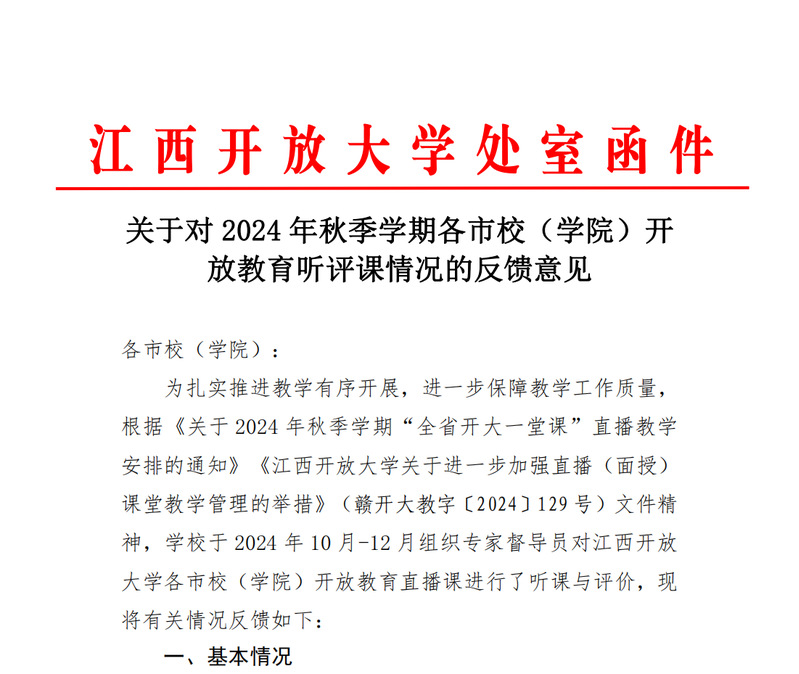 江西开放大学处室函件

关于对 2024 年秋季学期各市校（学院）开放教育听评课情况的反馈意见

各市校（学院）：

为扎实推进教学有序开展，进一步保障教学工作质量，根据《关于 2024 年秋季学期“全省开大一堂课”直播教学安排的通知》《江西开放大学关于进一步加强直播（面授）课堂教学管理的举措》（赣开大教字〔2024〕129 号）文件精神，学校于 2024 年 10 月-12 月组织专家督导员对江西开放大学各市校（学院）开放教育直播课进行了听课与评价，现将有关情况反馈如下：

一、基本情况